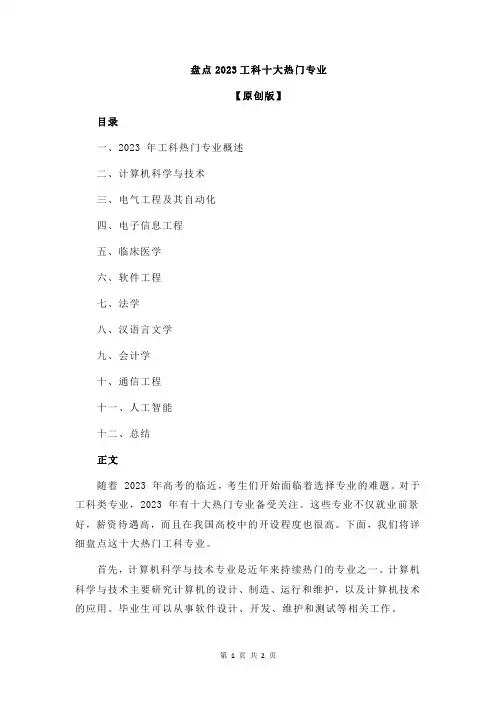 盘点 2023 工科十大热门专业

【原创版】

目录

一、2023 年工科热门专业概述

二、计算机科学与技术

三、电气工程及其自动化

四、电子信息工程

五、临床医学

六、软件工程

七、法学

八、汉语言文学

九、会计学

十、通信工程

十一、人工智能

十二、总结

正文

随着 2023 年高考的临近，考生们开始面临着选择专业的难题。对于工科类专业，2023 年有十大热门专业备受关注。这些专业不仅就业前景好，薪资待遇高，而且在我国高校中的开设程度也很高。下面，我们将详细盘点这十大热门工科专业。

首先，计算机科学与技术专业是近年来持续热门的专业之一。计算机科学与技术主要研究计算机的设计、制造、运行和维护，以及计算机技术的应用。毕业生可以从事软件设计、开发、维护和测试等相关工作。

第 1 页 共 2 页